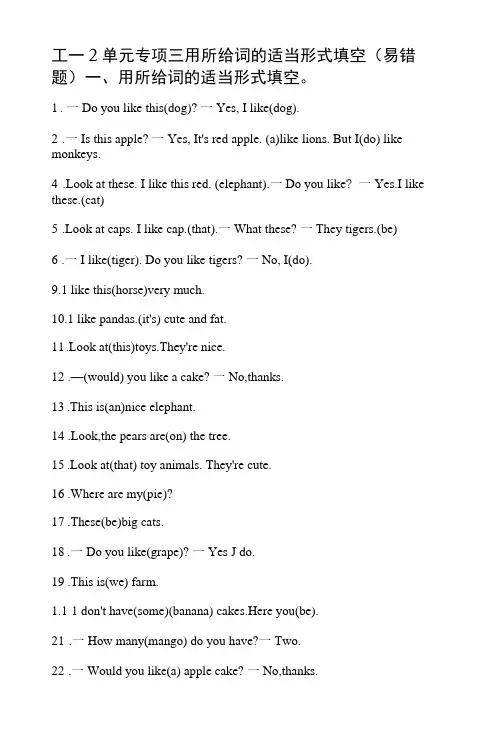 工一2单元专项三用所给词的适当形式填空（易错题）一、用所给词的适当形式填空。

1 . 一 Do you like this(dog)? 一 Yes, I like(dog).

2 .一 Is this apple? 一 Yes, It's red apple. (a)like lions. But I(do) like monkeys.

4 .Look at these. I like this red. (elephant).一 Do you like? 一 Yes.I like these.(cat)

5 .Look at caps. I like cap.(that).一 What these? 一 They tigers.(be)

6 .一 I like(tiger). Do you like tigers? 一 No, I(do).

9.1 like this(horse)very much.

10.1 like pandas.(it's) cute and fat.

11.Look at(this)toys.They're nice.

12 .—(would) you like a cake? 一 No,thanks.

13 .This is(an)nice elephant.

14 .Look,the pears are(on) the tree.

15 .Look at(that) toy animals. They're cute.

16 .Where are my(pie)?

17 .These(be)big cats.

18 .一 Do you like(grape)? 一 Yes J do.

19 .This is(we) farm.

1.1 1 don't have(some)(banana) cakes.Here you(be).

21 .一 How many(mango) do you have?一 Two.

22 .一 Would you like(a) apple cake? 一 No,thanks.